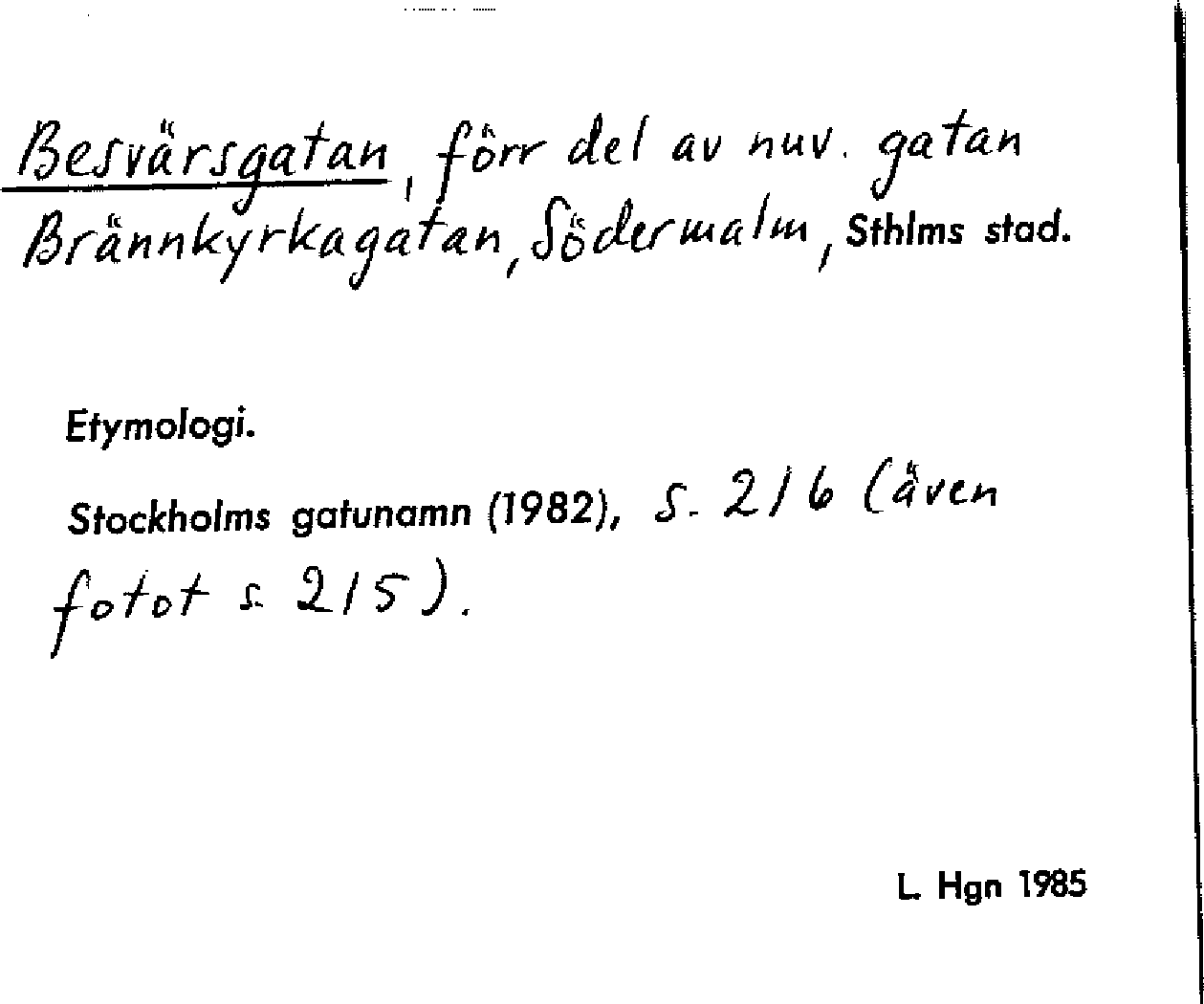 Besvärsgatan, förr del av nuv. gatan Brännkyrkagatan, Södermalm, Sthlms stad.

Etymologi.

Stockholms gatunamn (1982), s. 216 (även fotot s. 215).

L. Hgn 1985